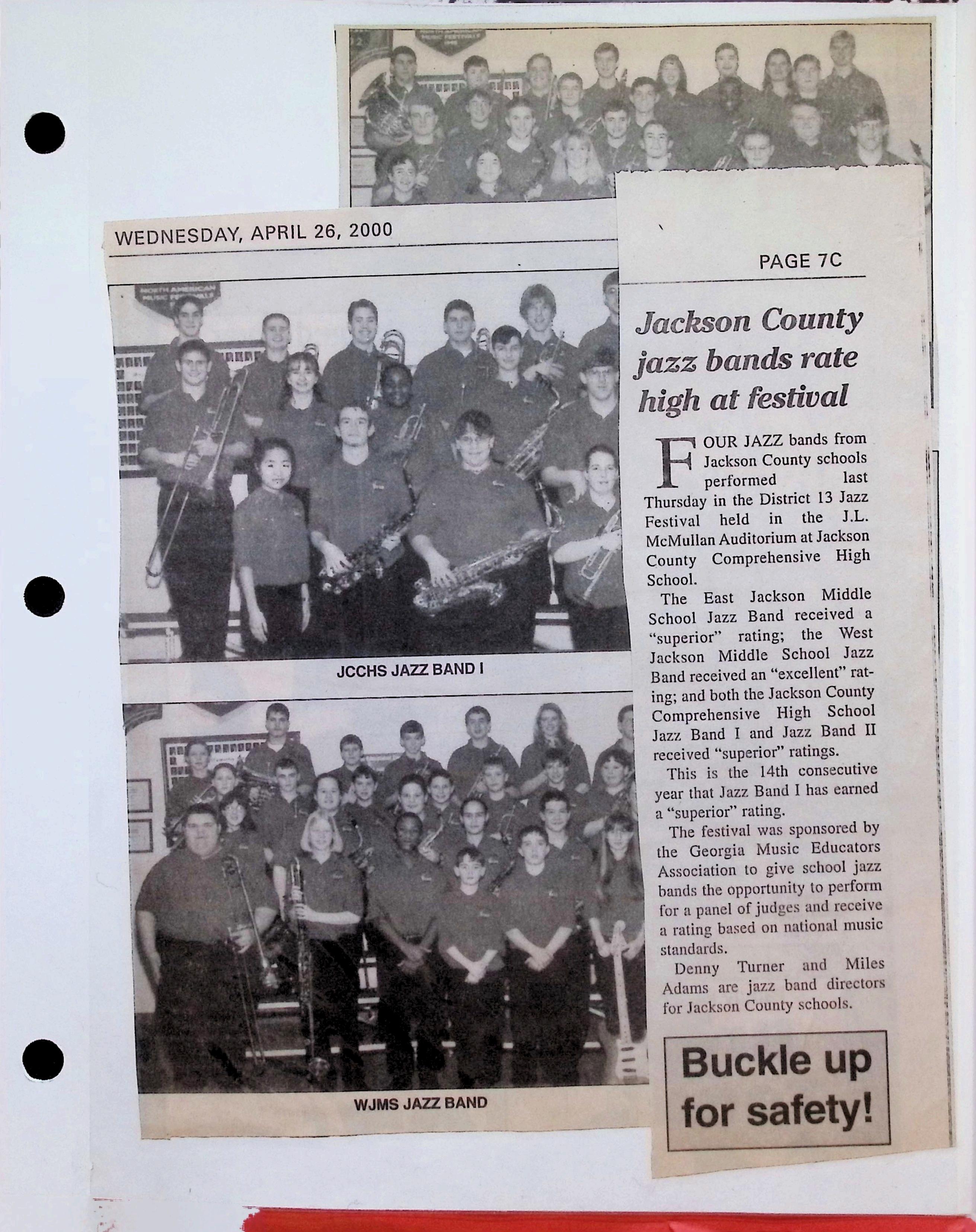 WEDNESDAY, APRIL 26, 2000

PAGE 7C

NORTH AMERICAN MUSIC FESTIVALS

JCCHS JAZZ BAND I

WJMS JAZZ BAND

Jackson County jazz bands rate high at festival

FOUR JAZZ bands from Jackson County schools performed last Thursday in the District 13 Jazz Festival held in the J.L. McMullan Auditorium at Jackson County Comprehensive High School.

The East Jackson Middle School Jazz Band received a "superior" rating; the West Jackson Middle School Jazz Band received an "excellent" rating; and both the Jackson County Comprehensive High School Jazz Band I and Jazz Band II received "superior" ratings.

This is the 14th consecutive year that Jazz Band I has earned a "superior" rating.

The festival was sponsored by the Georgia Music Educators Association to give school jazz bands the opportunity to perform for a panel of judges and receive a rating based on national music standards.

Denny Turner and Miles Adams are jazz band directors for Jackson County schools.

Buckle up for safety!